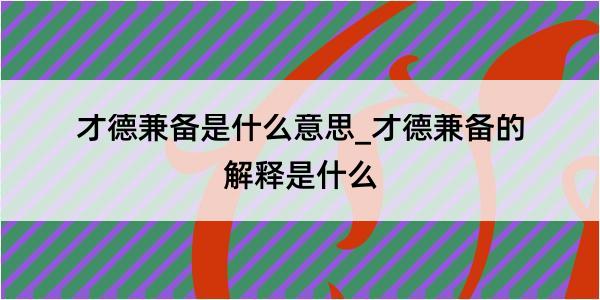 才德兼备是什么意思_才德兼备的解释是什么